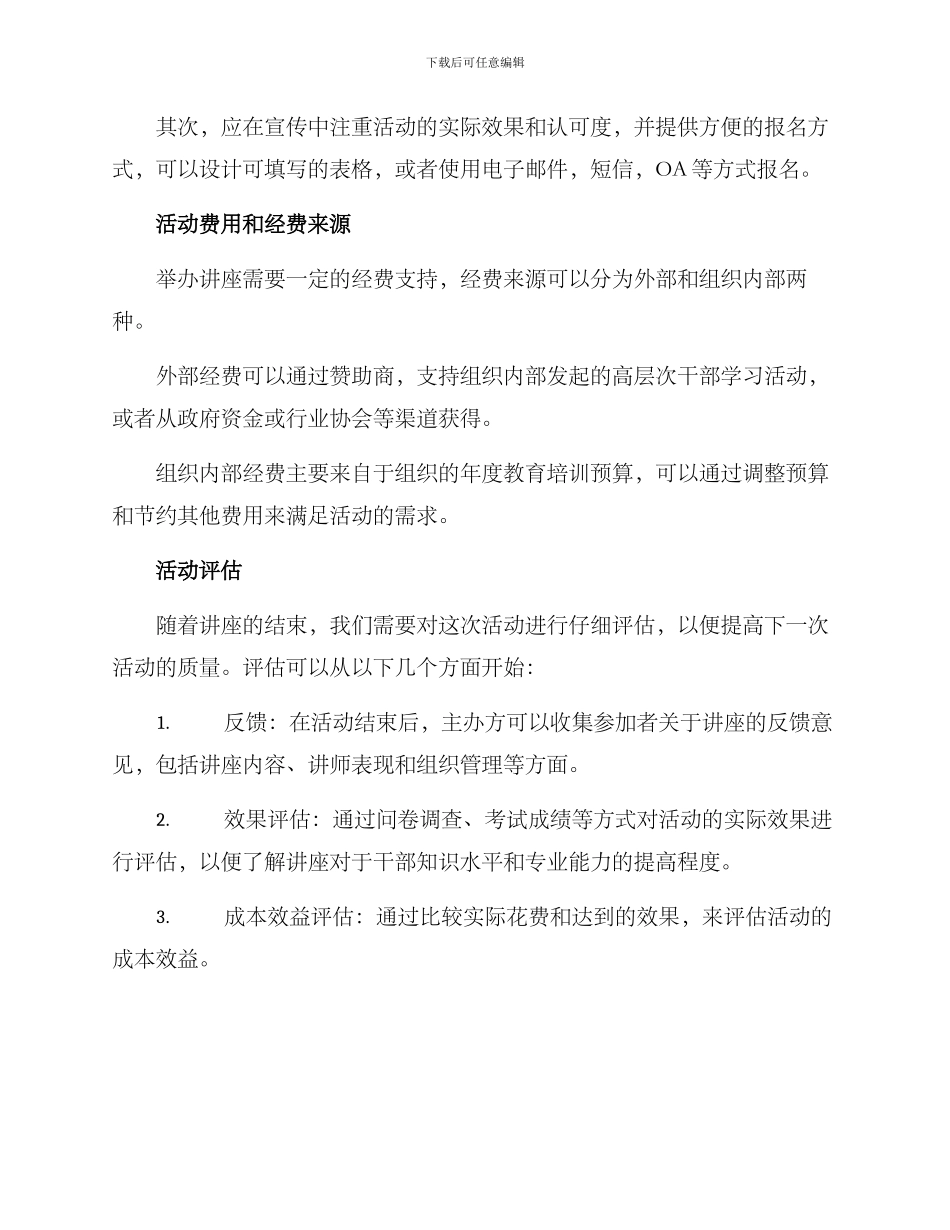 下载后可任意编辑

其次，应在宣传中注重活动的实际效果和认可度，并提供方便的报名方式，可以设计可填写的表格，或者使用电子邮件，短信，OA等方式报名。

活动费用和经费来源

举办讲座需要一定的经费支持，经费来源可以分为外部和组织内部两种。

外部经费可以通过赞助商，支持组织内部发起的高层次干部学习活动，或者从政府资金或行业协会等渠道获得。

组织内部经费主要来自于组织的年度教育培训预算，可以通过调整预算和节约其他费用来满足活动的需求。

活动评估

随着讲座的结束，我们需要对这次活动进行仔细评估，以便提高下一次活动的质量。评估可以从以下几个方面开始：

1. 反馈：在活动结束后，主办方可以收集参加者关于讲座的反馈意见，包括讲座内容、讲师表现和组织管理等方面。

2. 效果评估：通过问卷调查、考试成绩等方式对活动的实际效果进行评估，以便了解讲座对于干部知识水平和专业能力的提高程度。

3. 成本效益评估：通过比较实际花费和达到的效果，来评估活动的成本效益。